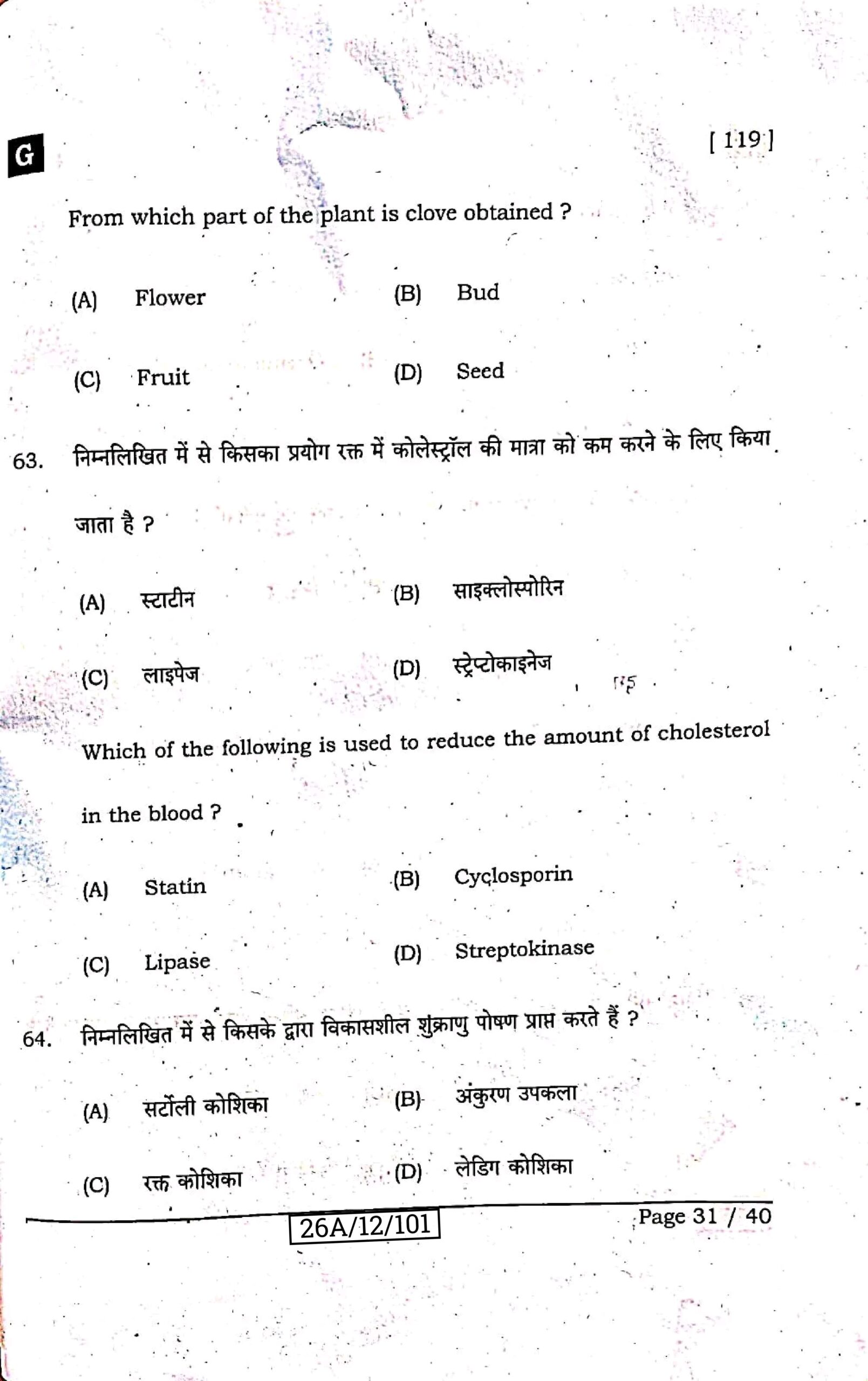 G

[ 119 ]

From which part of the plant is clove obtained ?

(A) Flower
(B) Bud
(C) Fruit
(D) Seed

63. निम्नलिखित में से किसका प्रयोग रक्त में कोलेस्ट्रॉल की मात्रा को कम करने के लिए किया जाता है ?

(A) स्टाटीन
(B) साइक्लोस्पोरिन
(C) लाइपेज
(D) स्ट्रेप्टोकाइनेज

Which of the following is used to reduce the amount of cholesterol in the blood ?

(A) Statin
(B) Cyclosporin
(C) Lipase
(D) Streptokinase

64. निम्नलिखित में से किसके द्वारा विकासशील शुक्राणु पोषण प्राप्त करते हैं ?

(A) सर्टोली कोशिका
(B) अंकुरण उपकला
(C) रक्त कोशिका
(D) लेडिग कोशिका

26A/12/101

Page 31 / 40